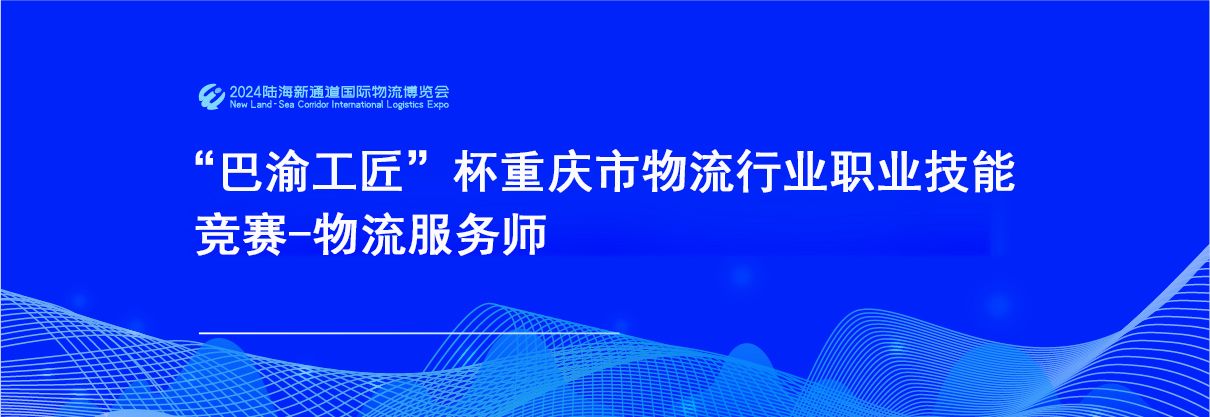 2024陆海新通道国际物流博览会
New Land-Sea Corridor International Logistics Expo

“巴渝工匠”杯重庆市物流行业职业技能竞赛-物流服务师